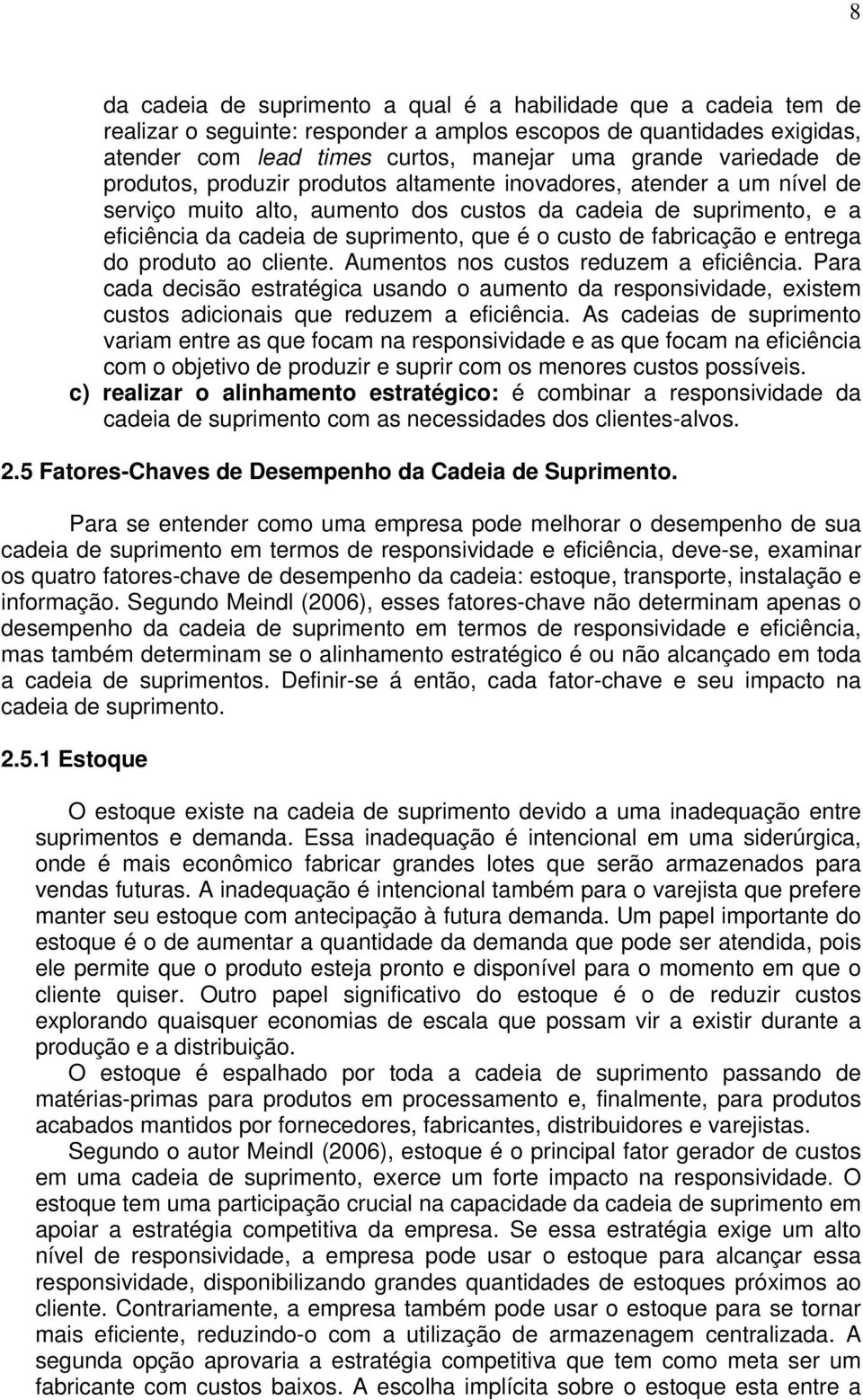 8

da cadeia de suprimento a qual é a habilidade que a cadeia tem de realizar o seguinte: responder a amplos escopos de quantidades exigidas, atender com lead times curtos, manejar uma grande variedade de produtos, produzir produtos altamente inovadores, atender a um nível de serviço muito alto, aumento dos custos da cadeia de suprimento, e a eficiência da cadeia de suprimento, que é o custo de fabricação e entrega do produto ao cliente. Aumentos nos custos reduzem a eficiência. Para cada decisão estratégica usando o aumento da responsividade, existem custos adicionais que reduzem a eficiência. As cadeias de suprimento variam entre as que focam na responsividade e as que focam na eficiência com o objetivo de produzir e suprir com os menores custos possíveis.

c) realizar o alinhamento estratégico: é combinar a responsividade da cadeia de suprimento com as necessidades dos clientes-alvos.

2.5 Fatores-Chaves de Desempenho da Cadeia de Suprimento.

Para se entender como uma empresa pode melhorar o desempenho de sua cadeia de suprimento em termos de responsividade e eficiência, deve-se, examinar os quatro fatores-chave de desempenho da cadeia: estoque, transporte, instalação e informação. Segundo Meindl (2006), esses fatores-chave não determinam apenas o desempenho da cadeia de suprimento em termos de responsividade e eficiência, mas também determinam se o alinhamento estratégico é ou não alcançado em toda a cadeia de suprimentos. Definir-se á então, cada fator-chave e seu impacto na cadeia de suprimento.

2.5.1 Estoque

O estoque existe na cadeia de suprimento devido a uma inadequação entre suprimentos e demanda. Essa inadequação é intencional em uma siderúrgica, onde é mais econômico fabricar grandes lotes que serão armazenados para vendas futuras. A inadequação é intencional também para o varejista que prefere manter seu estoque com antecipação à futura demanda. Um papel importante do estoque é o de aumentar a quantidade da demanda que pode ser atendida, pois ele permite que o produto esteja pronto e disponível para o momento em que o cliente quiser. Outro papel significativo do estoque é o de reduzir custos explorando quaisquer economias de escala que possam vir a existir durante a produção e a distribuição.

O estoque é espalhado por toda a cadeia de suprimento passando de matérias-primas para produtos em processamento e, finalmente, para produtos acabados mantidos por fornecedores, fabricantes, distribuidores e varejistas.

Segundo o autor Meindl (2006), estoque é o principal fator gerador de custos em uma cadeia de suprimento, exerce um forte impacto na responsividade. O estoque tem uma participação crucial na capacidade da cadeia de suprimento em apoiar a estratégia competitiva da empresa. Se essa estratégia exige um alto nível de responsividade, a empresa pode usar o estoque para alcançar essa responsividade, disponibilizando grandes quantidades de estoques próximos ao cliente. Contrariamente, a empresa também pode usar o estoque para se tornar mais eficiente, reduzindo-o com a utilização de armazenagem centralizada. A segunda opção aprovaria a estratégia competitiva que tem como meta ser um fabricante com custos baixos. A escolha implícita sobre o estoque esta entre a